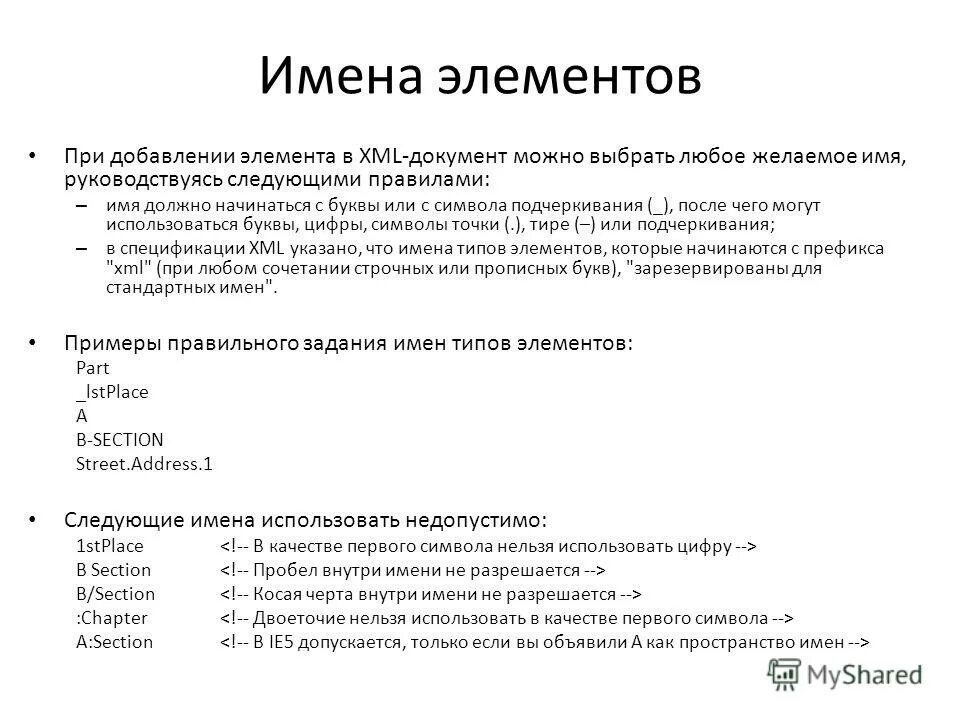 Имена элементов

• При добавлении элемента в XML-документ можно выбрать любое желаемое имя, руководствуясь следующими правилами:

– имя должно начинаться с буквы или с символа подчеркивания (_), после чего могут использоваться буквы, цифры, символы точки (.), тире (–) или подчеркивания;

– в спецификации XML указано, что имена типов элементов, которые начинаются с префикса "xml" (при любом сочетании строчных или прописных букв), "зарезервированы для стандартных имен".

• Примеры правильного задания имен типов элементов:

Part
_lstPlace
A
B-SECTION
Street.Address.1

• Следующие имена использовать недопустимо:

1stPlace <!-- В качестве первого символа нельзя использовать цифру -->
B Section <!-- Пробел внутри имени не разрешается -->
B/Section <!-- Косая черта внутри имени не разрешается -->
:Chapter <!-- Двоеточие нельзя использовать в качестве первого символа -->
A:Section <!-- В IE5 допускается, только если вы объявили A как пространство имен -->

MyShared